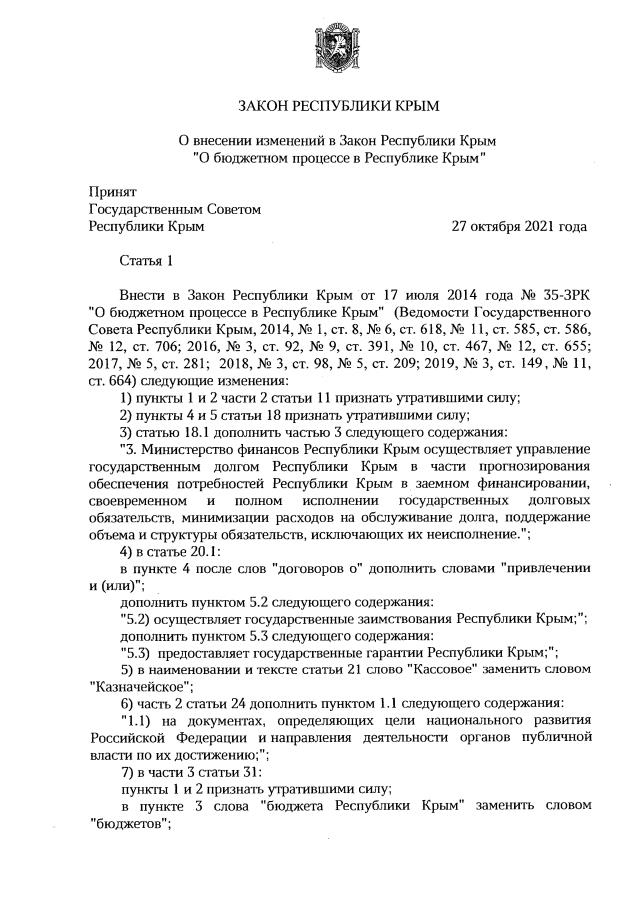 ЗАКОН РЕСПУБЛИКИ КРЫМ

О внесении изменений в Закон Республики Крым "О бюджетном процессе в Республике Крым"

Принят
Государственным Советом
Республики Крым

27 октября 2021 года

Статья 1

Внести в Закон Республики Крым от 17 июля 2014 года № 35-ЗРК "О бюджетном процессе в Республике Крым" (Ведомости Государственного Совета Республики Крым, 2014, № 1, ст. 8, № 6, ст. 618, № 11, ст. 585, ст. 586, № 12, ст. 706; 2016, № 3, ст. 92, № 9, ст. 391, № 10, ст. 467, № 12, ст. 655; 2017, № 5, ст. 281; 2018, № 3, ст. 98, № 5, ст. 209; 2019, № 3, ст. 149, № 11, ст. 664) следующие изменения:

1) пункты 1 и 2 части 2 статьи 11 признать утратившими силу;

2) пункты 4 и 5 статьи 18 признать утратившими силу;

3) статью 18.1 дополнить частью 3 следующего содержания:

"3. Министерство финансов Республики Крым осуществляет управление государственным долгом Республики Крым в части прогнозирования обеспечения потребностей Республики Крым в заемном финансировании, своевременном и полном исполнении государственных долговых обязательств, минимизации расходов на обслуживание долга, поддержание объема и структуры обязательств, исключающих их неисполнение.";

4) в статье 20.1:

в пункте 4 после слов "договоров о" дополнить словами "привлечении и (или)";

дополнить пунктом 5.2 следующего содержания:

"5.2) осуществляет государственные заимствования Республики Крым;";

дополнить пунктом 5.3 следующего содержания:

"5.3) предоставляет государственные гарантии Республики Крым;";

5) в наименовании и тексте статьи 21 слово "Кассовое" заменить словом "Казначейское";

6) часть 2 статьи 24 дополнить пунктом 1.1 следующего содержания:

"1.1) на документах, определяющих цели национального развития Российской Федерации и направления деятельности органов публичной власти по их достижению;";

7) в части 3 статьи 31:

пункты 1 и 2 признать утратившими силу;

в пункте 3 слова "бюджета Республики Крым" заменить словом "бюджетов";